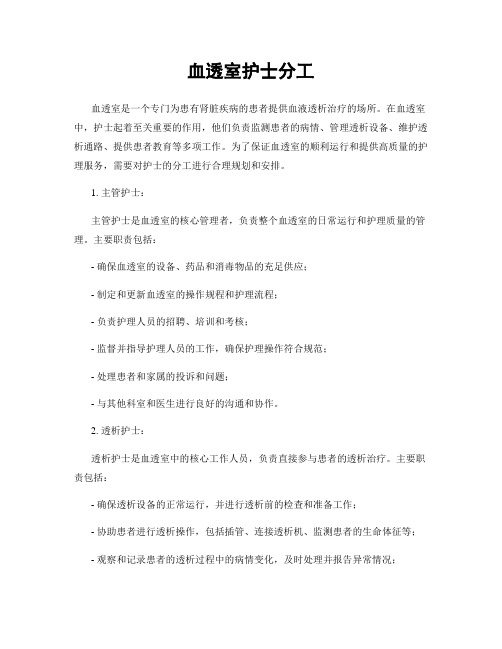 血透室护士分工

血透室是一个专门为患有肾脏疾病的患者提供血液透析治疗的场所。在血透室中，护士起着至关重要的作用，他们负责监测患者的病情、管理透析设备、维护透析通路、提供患者教育等多项工作。为了保证血透室的顺利运行和提供高质量的护理服务，需要对护士的分工进行合理规划和安排。

1. 主管护士：

主管护士是血透室的核心管理者，负责整个血透室的日常运行和护理质量的管理。主要职责包括：

- 确保血透室的设备、药品和消毒物品的充足供应；

- 制定和更新血透室的操作规程和护理流程；

- 负责护理人员的招聘、培训和考核；

- 监督并指导护理人员的工作，确保护理操作符合规范；

- 处理患者和家属的投诉和问题；

- 与其他科室和医生进行良好的沟通和协作。

2. 透析护士：

透析护士是血透室中的核心工作人员，负责直接参与患者的透析治疗。主要职责包括：

- 确保透析设备的正常运行，并进行透析前的检查和准备工作；

- 协助患者进行透析操作，包括插管、连接透析机、监测患者的生命体征等；

- 观察和记录患者的透析过程中的病情变化，及时处理并报告异常情况；